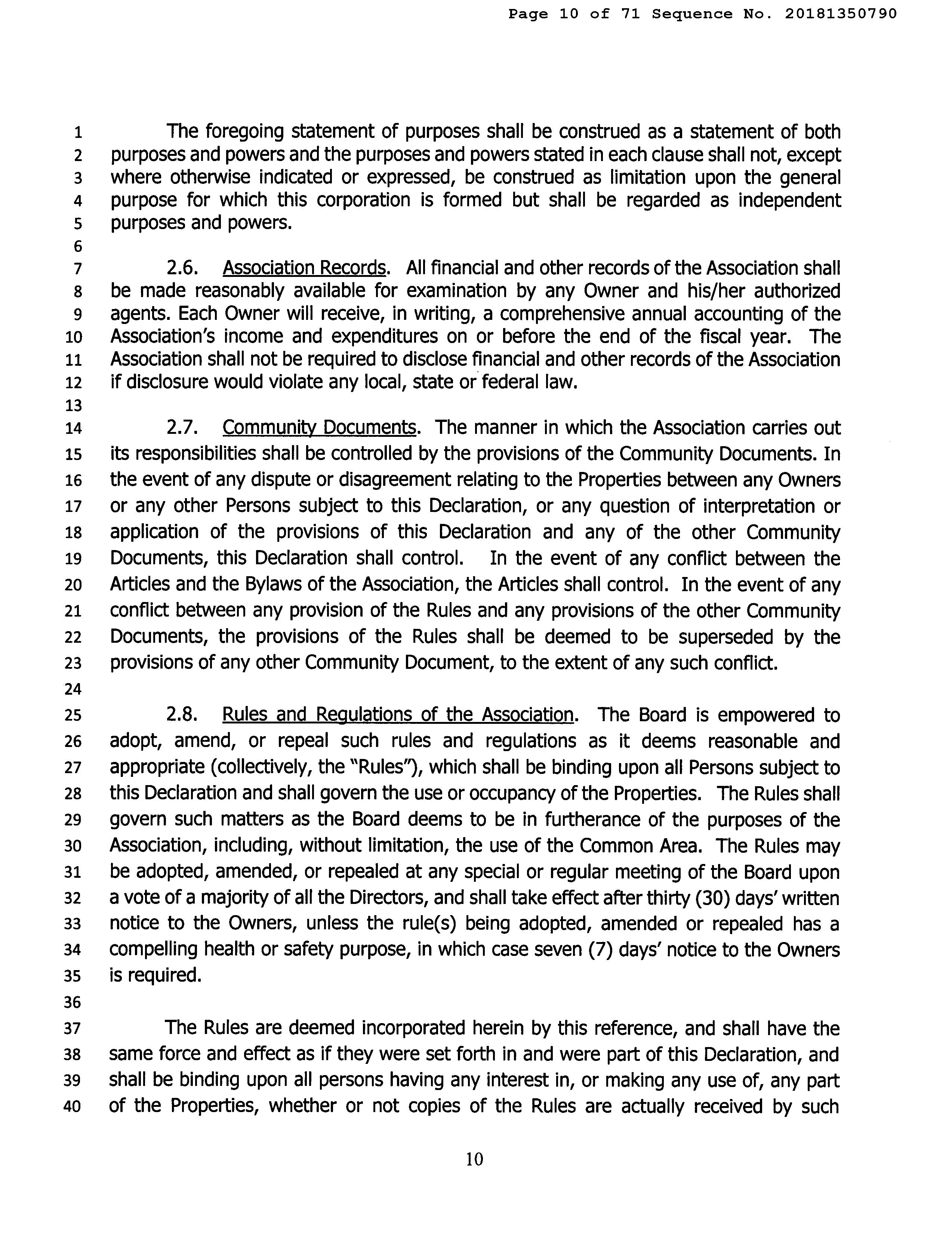 Page 10 of 71 Sequence No. 20181350790

1 The foregoing statement of purposes shall be construed as a statement of both 2 purposes and powers and the purposes and powers stated in each clause shall not, except 3 where otherwise indicated or expressed, be construed as limitation upon the general 4 purpose for which this corporation is formed but shall be regarded as independent 5 purposes and powers.
6
7 2.6. Association Records. All financial and other records of the Association shall 8 be made reasonably available for examination by any Owner and his/her authorized 9 agents. Each Owner will receive, in writing, a comprehensive annual accounting of the 10 Association's income and expenditures on or before the end of the fiscal year. The 11 Association shall not be required to disclose financial and other records of the Association 12 if disclosure would violate any local, state or federal law.
13
14 2.7. Community Documents. The manner in which the Association carries out 15 its responsibilities shall be controlled by the provisions of the Community Documents. In 16 the event of any dispute or disagreement relating to the Properties between any Owners 17 or any other Persons subject to this Declaration, or any question of interpretation or 18 application of the provisions of this Declaration and any of the other Community 19 Documents, this Declaration shall control. In the event of any conflict between the 20 Articles and the Bylaws of the Association, the Articles shall control. In the event of any 21 conflict between any provision of the Rules and any provisions of the other Community 22 Documents, the provisions of the Rules shall be deemed to be superseded by the 23 provisions of any other Community Document, to the extent of any such conflict.
24
25 2.8. Rules and Regulations of the Association. The Board is empowered to 26 adopt, amend, or repeal such rules and regulations as it deems reasonable and 27 appropriate (collectively, the "Rules"), which shall be binding upon all Persons subject to 28 this Declaration and shall govern the use or occupancy of the Properties. The Rules shall 29 govern such matters as the Board deems to be in furtherance of the purposes of the 30 Association, including, without limitation, the use of the Common Area. The Rules may 31 be adopted, amended, or repealed at any special or regular meeting of the Board upon 32 a vote of a majority of all the Directors, and shall take effect after thirty (30) days' written 33 notice to the Owners, unless the rule(s) being adopted, amended or repealed has a 34 compelling health or safety purpose, in which case seven (7) days' notice to the Owners 35 is required.
36
37 The Rules are deemed incorporated herein by this reference, and shall have the 38 same force and effect as if they were set forth in and were part of this Declaration, and 39 shall be binding upon all persons having any interest in, or making any use of, any part 40 of the Properties, whether or not copies of the Rules are actually received by such

10